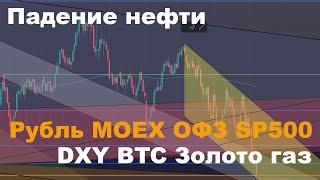 Падение нефти

Рубль MOEX ОФЗ SP500
DXY BTC Золото газ